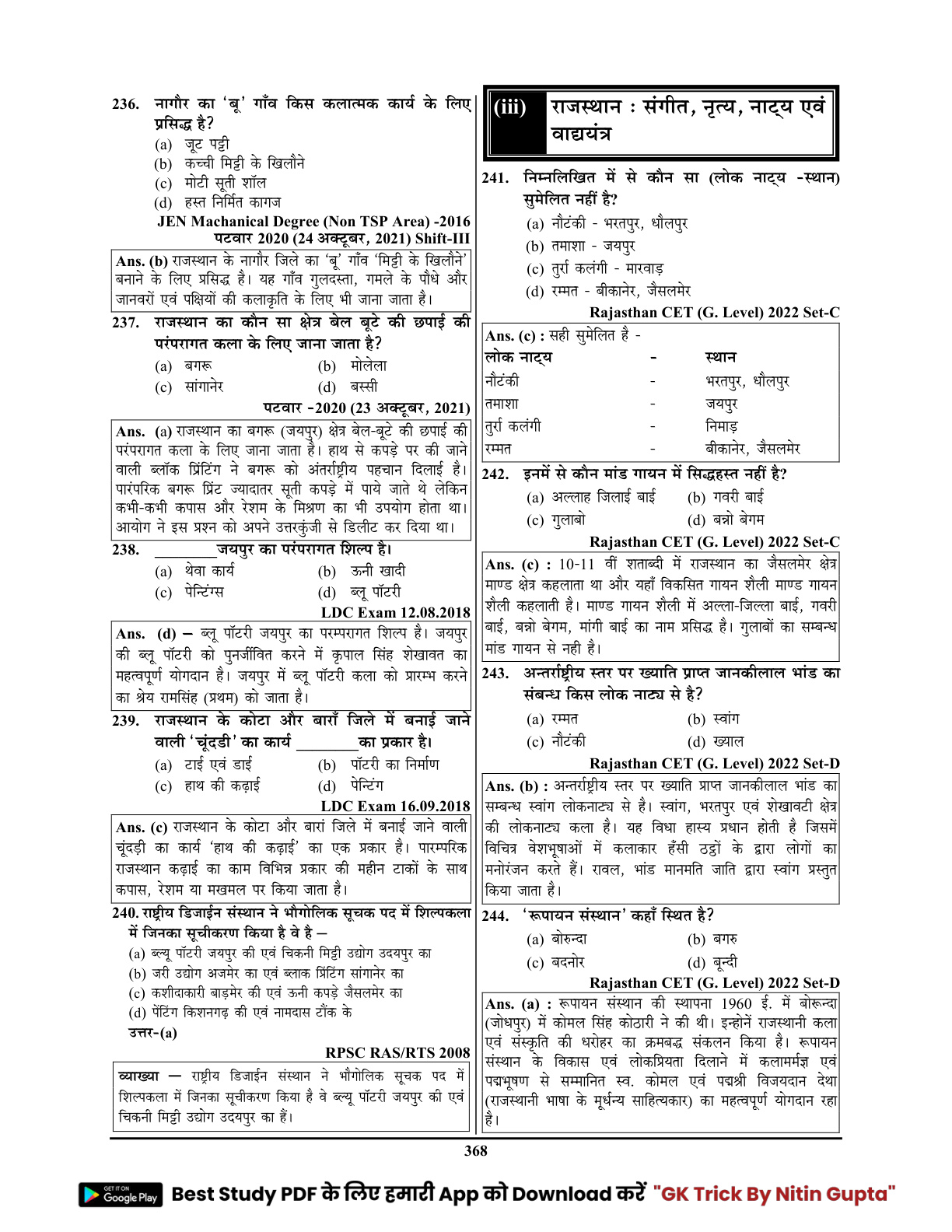 236. नागौर का 'बू' गाँव किस कलात्मक कार्य के लिए प्रसिद्ध है?
(a) जूट पट्टी
(b) कच्ची मिट्टी के खिलौने
(c) मोटी सूती शॉल
(d) हस्त निर्मित कागज
JEN Machanical Degree (Non TSP Area) -2016
पटवार 2020 (24 अक्टूबर, 2021) Shift-III

Ans. (b) राजस्थान के नागौर जिले का 'बू' गाँव 'मिट्टी के खिलौने' बनाने के लिए प्रसिद्ध है। यह गाँव गुलदस्ता, गमले के पौधे और जानवरों एवं पक्षियों की कलाकृति के लिए भी जाना जाता है।

237. राजस्थान का कौन सा क्षेत्र बेल बूटे की छपाई की परंपरागत कला के लिए जाना जाता है?
(a) बगरू
(b) मोलेला
(c) सांगानेर
(d) बस्सी
पटवार -2020 (23 अक्टूबर, 2021)

Ans. (a) राजस्थान का बगरू (जयपुर) क्षेत्र बेल-बूटे की छपाई की परंपरागत कला के लिए जाना जाता है। हाथ से कपड़े पर की जाने वाली ब्लॉक प्रिंटिंग ने बगरू को अंतर्राष्ट्रीय पहचान दिलाई है। पारंपरिक बगरू प्रिंट ज्यादातर सूती कपड़े में पाये जाते थे लेकिन कभी-कभी कपास और रेशम के मिश्रण का भी उपयोग होता था। आयोग ने इस प्रश्न को अपने उत्तरकुंजी से डिलीट कर दिया था।

238. ________जयपुर का परंपरागत शिल्प है।
(a) थेवा कार्य
(b) ऊनी खादी
(c) पेन्टिंग्स
(d) ब्लू पॉटरी
LDC Exam 12.08.2018

Ans. (d) – ब्लू पॉटरी जयपुर का परम्परागत शिल्प है। जयपुर की ब्लू पॉटरी को पुनर्जीवित करने में कृपाल सिंह शेखावत का महत्वपूर्ण योगदान है। जयपुर में ब्लू पॉटरी कला को प्रारम्भ करने का श्रेय रामसिंह (प्रथम) को जाता है।

239. राजस्थान के कोटा और बाराँ जिले में बनाई जाने वाली 'चूंदडी' का कार्य ________का प्रकार है।
(a) टाई एवं डाई
(b) पॉटरी का निर्माण
(c) हाथ की कढ़ाई
(d) पेन्टिंग
LDC Exam 16.09.2018

Ans. (c) राजस्थान के कोटा और बारां जिले में बनाई जाने वाली चूंदड़ी का कार्य 'हाथ की कढ़ाई' का एक प्रकार है। पारम्परिक राजस्थान कढ़ाई का काम विभिन्न प्रकार की महीन टाकों के साथ कपास, रेशम या मखमल पर किया जाता है।

240. राष्ट्रीय डिजाईन संस्थान ने भौगोलिक सूचक पद में शिल्पकला में जिनका सूचीकरण किया है वे है –
(a) ब्ल्यू पॉटरी जयपुर की एवं चिकनी मिट्टी उद्योग उदयपुर का
(b) जरी उद्योग अजमेर का एवं ब्लाक प्रिंटिंग सांगानेर का
(c) कशीदाकारी बाड़मेर की एवं ऊनी कपड़े जैसलमेर का
(d) पेंटिंग किशनगढ़ की एवं नामदास टौंक के
उत्तर-(a)
RPSC RAS/RTS 2008

व्याख्या – राष्ट्रीय डिजाईन संस्थान ने भौगोलिक सूचक पद में शिल्पकला में जिनका सूचीकरण किया है वे ब्ल्यू पॉटरी जयपुर की एवं चिकनी मिट्टी उद्योग उदयपुर का हैं।

(iii) राजस्थान : संगीत, नृत्य, नाट्य एवं वाद्ययंत्र

241. निम्नलिखित में से कौन सा (लोक नाट्य -स्थान) सुमेलित नहीं है?
(a) नौटंकी - भरतपुर, धौलपुर
(b) तमाशा - जयपुर
(c) तुर्रा कलंगी - मारवाड़
(d) रम्मत - बीकानेर, जैसलमेर
Rajasthan CET (G. Level) 2022 Set-C

Ans. (c) : सही सुमेलित है -
| लोक नाट्य | - | स्थान |
|---|---|---|
| नौटंकी | - | भरतपुर, धौलपुर |
| तमाशा | - | जयपुर |
| तुर्रा कलंगी | - | निमाड़ |
| रम्मत | - | बीकानेर, जैसलमेर |

242. इनमें से कौन मांड गायन में सिद्धहस्त नहीं है?
(a) अल्लाह जिलाई बाई
(b) गवरी बाई
(c) गुलाबो
(d) बन्नो बेगम
Rajasthan CET (G. Level) 2022 Set-C

Ans. (c) : 10-11 वीं शताब्दी में राजस्थान का जैसलमेर क्षेत्र माण्ड क्षेत्र कहलाता था और यहाँ विकसित गायन शैली माण्ड गायन शैली कहलाती है। माण्ड गायन शैली में अल्ला-जिल्ला बाई, गवरी बाई, बन्नो बेगम, मांगी बाई का नाम प्रसिद्ध है। गुलाबों का सम्बन्ध मांड गायन से नही है।

243. अन्तर्राष्ट्रीय स्तर पर ख्याति प्राप्त जानकीलाल भांड का संबन्ध किस लोक नाट्य से है?
(a) रम्मत
(b) स्वांग
(c) नौटंकी
(d) ख्याल
Rajasthan CET (G. Level) 2022 Set-D

Ans. (b) : अन्तर्राष्ट्रीय स्तर पर ख्याति प्राप्त जानकीलाल भांड का सम्बन्ध स्वांग लोकनाट्य से है। स्वांग, भरतपुर एवं शेखावटी क्षेत्र की लोकनाट्य कला है। यह विधा हास्य प्रधान होती है जिसमें विचित्र वेशभूषाओं में कलाकार हँसी ठट्ठों के द्वारा लोगों का मनोरंजन करते हैं। रावल, भांड मानमति जाति द्वारा स्वांग प्रस्तुत किया जाता है।

244. 'रूपायन संस्थान' कहाँ स्थित है?
(a) बोरुन्दा
(b) बगरु
(c) बदनोर
(d) बून्दी
Rajasthan CET (G. Level) 2022 Set-D

Ans. (a) : रूपायन संस्थान की स्थापना 1960 ई. में बोरून्दा (जोधपुर) में कोमल सिंह कोठारी ने की थी। इन्होनें राजस्थानी कला एवं संस्कृति की धरोहर का क्रमबद्ध संकलन किया है। रूपायन संस्थान के विकास एवं लोकप्रियता दिलाने में कलामर्मज्ञ एवं पद्मभूषण से सम्मानित स्व. कोमल एवं पद्मश्री विजयदान देथा (राजस्थानी भाषा के मूर्धन्य साहित्यकार) का महत्वपूर्ण योगदान रहा है।

368

GET IT ON Google Play Best Study PDF के लिए हमारी App को Download करें "GK Trick By Nitin Gupta"